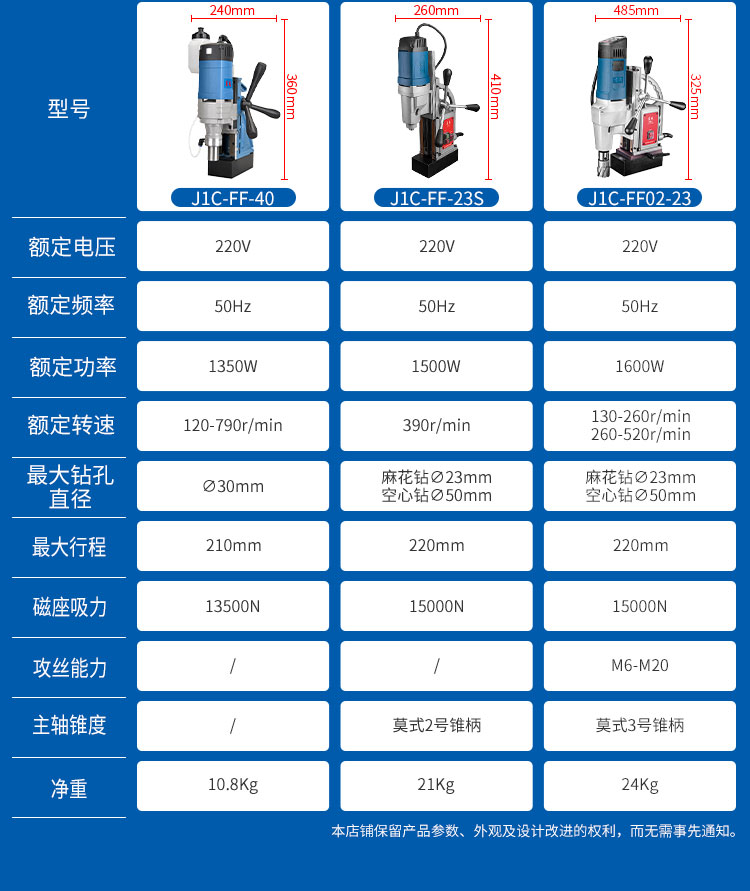 | 型号 | 240mm 360mm J1C-FF-40 | 260mm 410mm J1C-FF-23S | 485mm 325mm J1C-FF02-23 |
|---|---|---|---|
| 额定电压 | 220V | 220V | 220V |
| 额定频率 | 50Hz | 50Hz | 50Hz |
| 额定功率 | 1350W | 1500W | 1600W |
| 额定转速 | 120-790r/min | 390r/min | 130-260r/min 260-520r/min |
| 最大钻孔直径 | ∅30mm | 麻花钻∅23mm 空心钻∅50mm | 麻花钻∅23mm 空心钻∅50mm |
| 最大行程 | 210mm | 220mm | 220mm |
| 磁座吸力 | 13500N | 15000N | 15000N |
| 攻丝能力 | / | / | M6-M20 |
| 主轴锥度 | / | 莫式2号锥柄 | 莫式3号锥柄 |
| 净重 | 10.8Kg | 21Kg | 24Kg |

本店铺保留产品参数、外观及设计改进的权利，而无需事先通知。